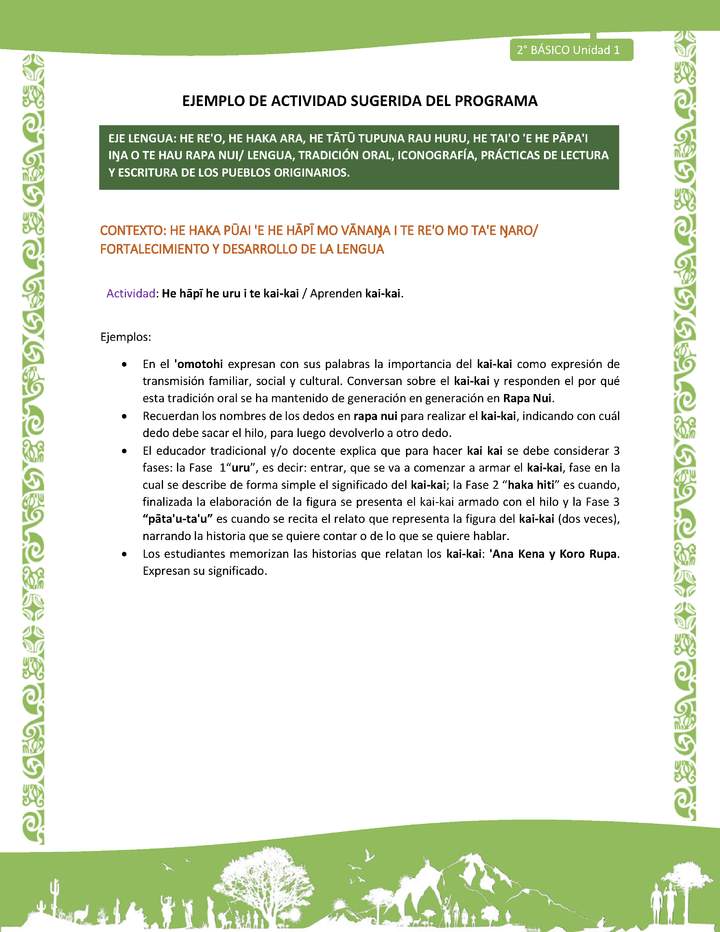 2° BÁSICO Unidad 1

EJEMPLO DE ACTIVIDAD SUGERIDA DEL PROGRAMA

EJE LENGUA: HE RE'O, HE HAKA ARA, HE TĀTŪ TUPUNA RAU HURU, HE TAI'O 'E HE PĀPA'I IŊA O TE HAU RAPA NUI/ LENGUA, TRADICIÓN ORAL, ICONOGRAFÍA, PRÁCTICAS DE LECTURA Y ESCRITURA DE LOS PUEBLOS ORIGINARIOS.

CONTEXTO: HE HAKA PŪAI 'E HE HĀPĪ MO VĀNAŊA I TE RE'O MO TA'E ŊARO/ FORTALECIMIENTO Y DESARROLLO DE LA LENGUA

Actividad: He hāpī he uru i te kai-kai / Aprenden kai-kai.

Ejemplos:

• En el 'omotohi expresan con sus palabras la importancia del kai-kai como expresión de transmisión familiar, social y cultural. Conversan sobre el kai-kai y responden el por qué esta tradición oral se ha mantenido de generación en generación en Rapa Nui.
• Recuerdan los nombres de los dedos en rapa nui para realizar el kai-kai, indicando con cuál dedo debe sacar el hilo, para luego devolverlo a otro dedo.
• El educador tradicional y/o docente explica que para hacer kai kai se debe considerar 3 fases: la Fase 1"uru", es decir: entrar, que se va a comenzar a armar el kai-kai, fase en la cual se describe de forma simple el significado del kai-kai; la Fase 2 "haka hiti" es cuando, finalizada la elaboración de la figura se presenta el kai-kai armado con el hilo y la Fase 3 "pāta'u-ta'u" es cuando se recita el relato que representa la figura del kai-kai (dos veces), narrando la historia que se quiere contar o de lo que se quiere hablar.
• Los estudiantes memorizan las historias que relatan los kai-kai: 'Ana Kena y Koro Rupa. Expresan su significado.